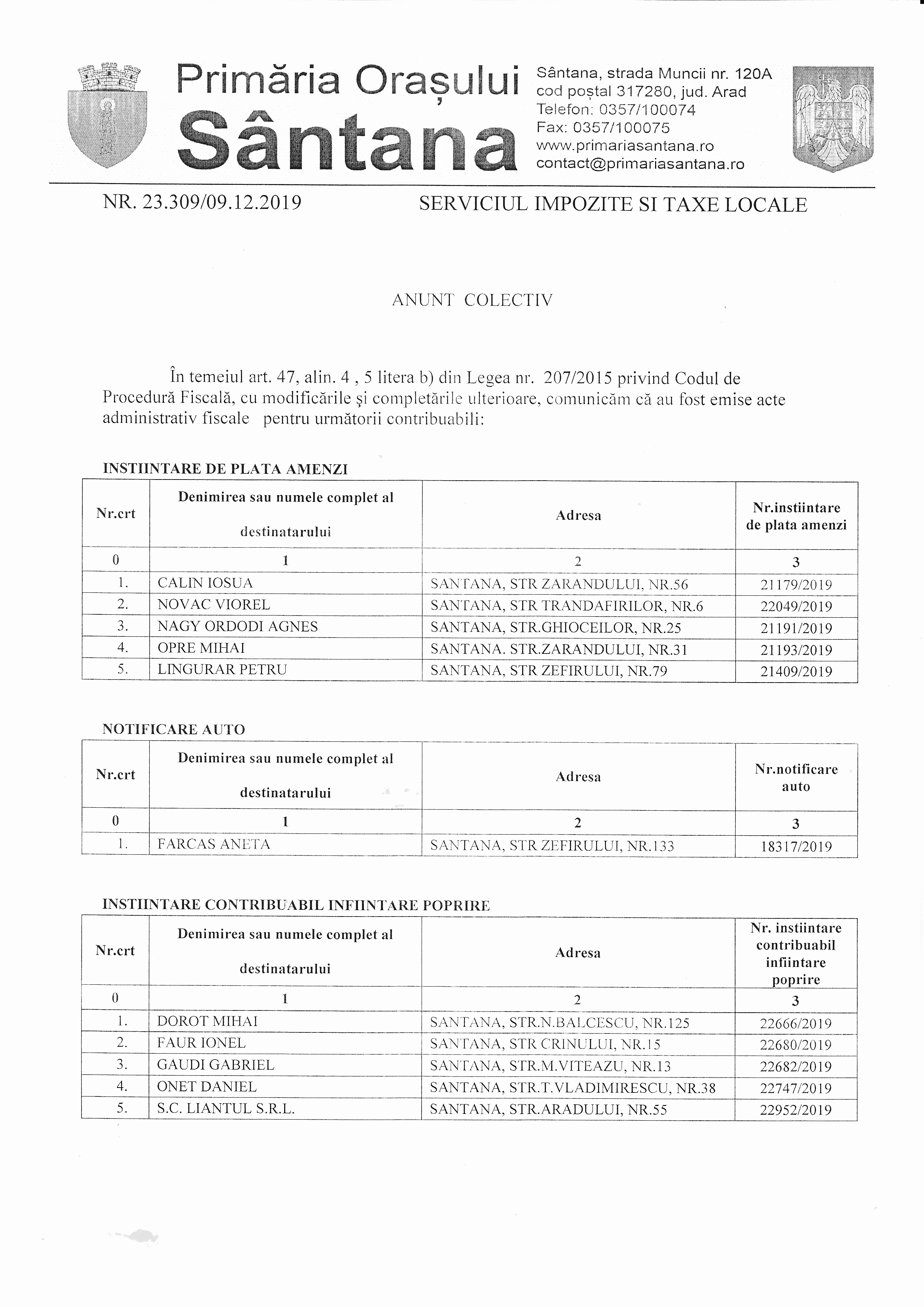 Primăria Orașului Sântana

Sântana, strada Muncii nr. 120A
cod poștal 317280, jud. Arad
Telefon: 0357/100074
Fax: 0357/100075
www.primariasantana.ro
contact@primariasantana.ro

NR. 23.309/09.12.2019

SERVICIUL IMPOZITE SI TAXE LOCALE

ANUNT COLECTIV

În temeiul art. 47, alin. 4 , 5 litera b) din Legea nr. 207/2015 privind Codul de Procedură Fiscală, cu modificările şi completările ulterioare, comunicăm că au fost emise acte administrativ fiscale pentru următorii contribuabili:

INSTIINTARE DE PLATA AMENZI

| Nr.crt | Denimirea sau numele complet al destinatarului | Adresa | Nr.instiintare de plata amenzi |
|---|---|---|---|
| 0 | 1 | 2 | 3 |
| 1. | CALIN IOSUA | SANTANA, STR ZARANDULUI, NR.56 | 21179/2019 |
| 2. | NOVAC VIOREL | SANTANA, STR TRANDAFIRILOR, NR.6 | 22049/2019 |
| 3. | NAGY ORDODI AGNES | SANTANA, STR.GHIOCEILOR, NR.25 | 21191/2019 |
| 4. | OPRE MIHAI | SANTANA. STR.ZARANDULUI, NR.31 | 21193/2019 |
| 5. | LINGURAR PETRU | SANTANA, STR ZEFIRULUI, NR.79 | 21409/2019 |

NOTIFICARE AUTO

| Nr.crt | Denimirea sau numele complet al destinatarului | Adresa | Nr.notificare auto |
|---|---|---|---|
| 0 | 1 | 2 | 3 |
| 1. | FARCAS ANETA | SANTANA, STR ZEFIRULUI, NR.133 | 18317/2019 |

INSTIINTARE CONTRIBUABIL INFIINTARE POPRIRE

| Nr.crt | Denimirea sau numele complet al destinatarului | Adresa | Nr. instiintare contribuabil infiintare poprire |
|---|---|---|---|
| 0 | 1 | 2 | 3 |
| 1. | DOROT MIHAI | SANTANA, STR.N.BALCESCU, NR.125 | 22666/2019 |
| 2. | FAUR IONEL | SANTANA, STR CRINULUI, NR.15 | 22680/2019 |
| 3. | GAUDI GABRIEL | SANTANA, STR.M.VITEAZU, NR.13 | 22682/2019 |
| 4. | ONET DANIEL | SANTANA, STR.T.VLADIMIRESCU, NR.38 | 22747/2019 |
| 5. | S.C. LIANTUL S.R.L. | SANTANA, STR.ARADULUI, NR.55 | 22952/2019 |